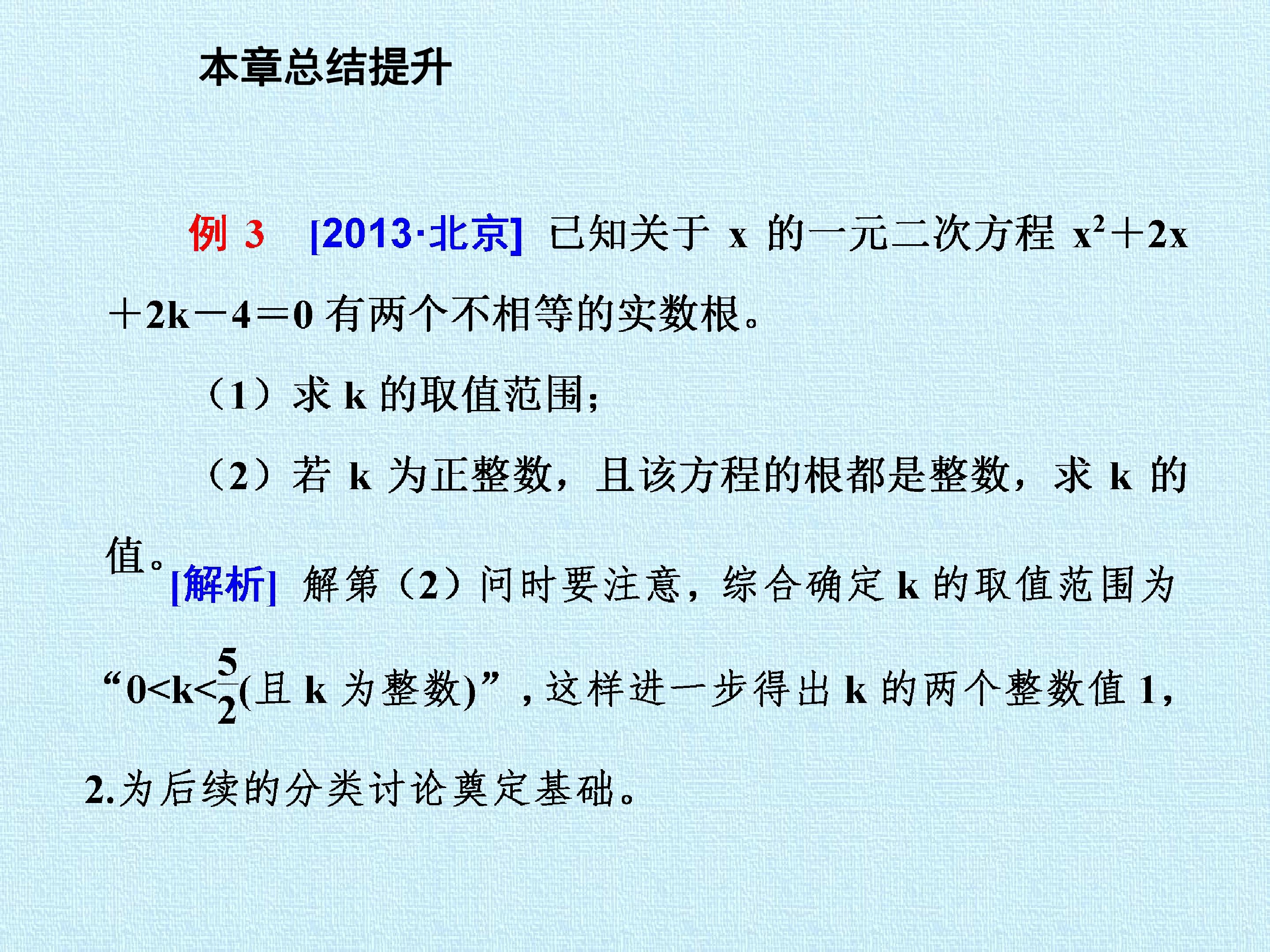 本章总结提升

例3 [2013·北京] 已知关于x的一元二次方程$x^2+2x+2k-4=0$有两个不相等的实数根。

（1）求k的取值范围；

（2）若k为正整数，且该方程的根都是整数，求k的值。

[解析] 解第（2）问时要注意，综合确定k的取值范围为“$0<k<\frac{5}{2}$(且k为整数)”，这样进一步得出k的两个整数值1，2.为后续的分类讨论奠定基础。